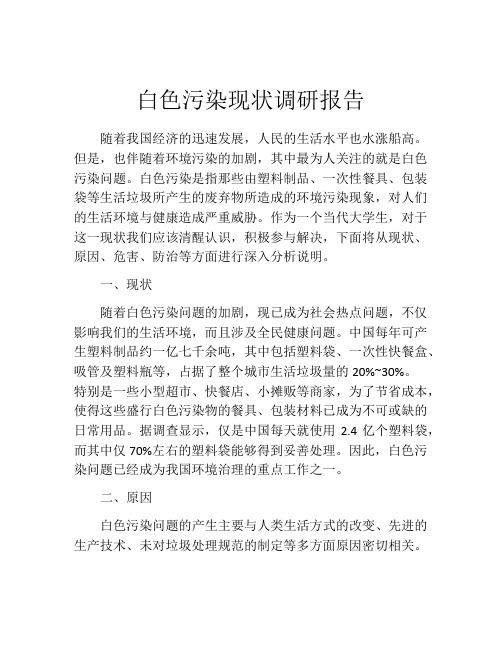 白色污染现状调研报告

随着我国经济的迅速发展，人民的生活水平也水涨船高。但是，也伴随着环境污染的加剧，其中最为人关注的就是白色污染问题。白色污染是指那些由塑料制品、一次性餐具、包装袋等生活垃圾所产生的废弃物所造成的环境污染现象，对人们的生活环境与健康造成严重威胁。作为一个当代大学生，对于这一现状我们应该清醒认识，积极参与解决，下面将从现状、原因、危害、防治等方面进行深入分析说明。

一、现状

随着白色污染问题的加剧，现已成为社会热点问题，不仅影响我们的生活环境，而且涉及全民健康问题。中国每年可产生塑料制品约一亿七千余吨，其中包括塑料袋、一次性快餐盒、吸管及塑料瓶等，占据了整个城市生活垃圾量的 20%~30%。特别是一些小型超市、快餐店、小摊贩等商家，为了节省成本，使得这些盛行白色污染物的餐具、包装材料已成为不可或缺的日常用品。据调查显示，仅是中国每天就使用 2.4 亿个塑料袋，而其中仅 70%左右的塑料袋能够得到妥善处理。因此，白色污染问题已经成为我国环境治理的重点工作之一。

二、原因

白色污染问题的产生主要与人类生活方式的改变、先进的生产技术、未对垃圾处理规范的制定等多方面原因密切相关。